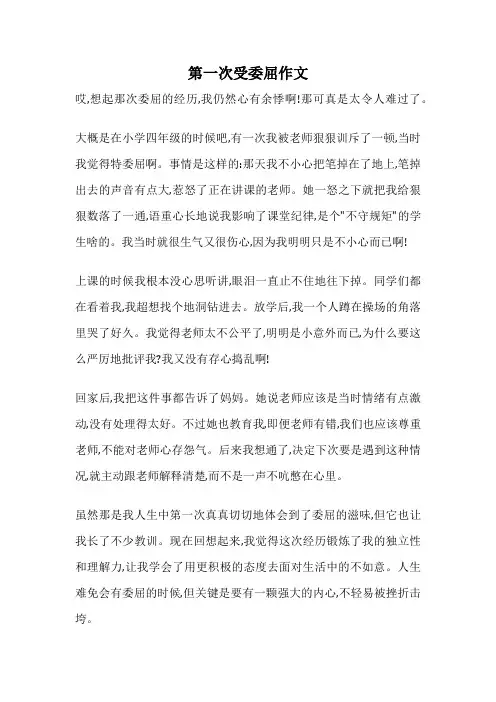 第一次受委屈作文

哎,想起那次委屈的经历,我仍然心有余悸啊!那可真是太令人难过了。

大概是在小学四年级的时候吧,有一次我被老师狠狠训斥了一顿,当时我觉得特委屈啊。事情是这样的:那天我不小心把笔掉在了地上,笔掉出去的声音有点大,惹怒了正在讲课的老师。她一怒之下就把我给狠狠数落了一通,语重心长地说我影响了课堂纪律,是个"不守规矩"的学生啥的。我当时就很生气又很伤心,因为我明明只是不小心而已啊!

上课的时候我根本没心思听讲,眼泪一直止不住地往下掉。同学们都在看着我,我超想找个地洞钻进去。放学后,我一个人蹲在操场的角落里哭了好久。我觉得老师太不公平了,明明是小意外而已,为什么要这么严厉地批评我?我又没有存心捣乱啊!

回家后,我把这件事都告诉了妈妈。她说老师应该是当时情绪有点激动,没有处理得太好。不过她也教育我,即便老师有错,我们也应该尊重老师,不能对老师心存怨气。后来我想通了,决定下次要是遇到这种情况,就主动跟老师解释清楚,而不是一声不吭憋在心里。

虽然那是我人生中第一次真真切切地体会到了委屈的滋味,但它也让我长了不少教训。现在回想起来,我觉得这次经历锻炼了我的独立性和理解力,让我学会了用更积极的态度去面对生活中的不如意。人生难免会有委屈的时候,但关键是要有一颗强大的内心,不轻易被挫折击垮。